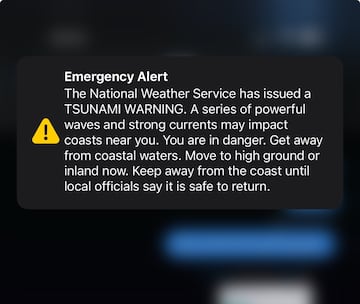 Emergency Alert
The National Weather Service has issued a TSUNAMI WARNING. A series of powerful waves and strong currents may impact coasts near you. You are in danger. Get away from coastal waters. Move to high ground or inland now. Keep away from the coast until local officials say it is safe to return.